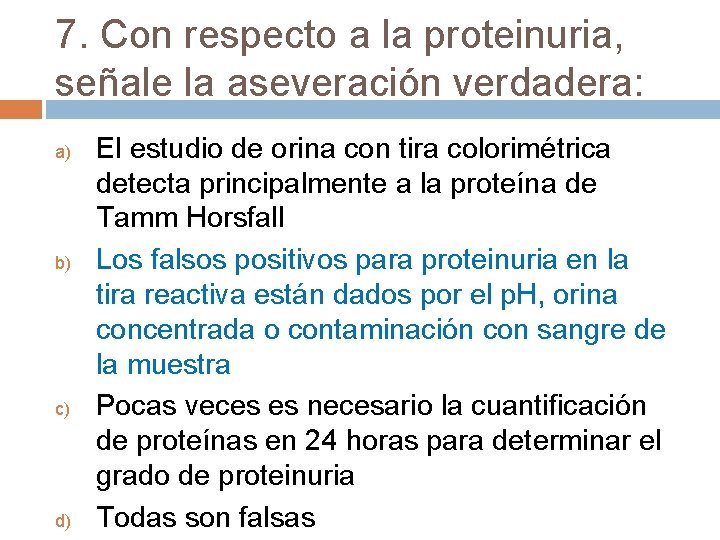 7. Con respecto a la proteinuria, señale la aseveración verdadera:

a) El estudio de orina con tira colorimétrica detecta principalmente a la proteína de Tamm Horsfall

b) Los falsos positivos para proteinuria en la tira reactiva están dados por el pH, orina concentrada o contaminación con sangre de la muestra

c) Pocas veces es necesario la cuantificación de proteínas en 24 horas para determinar el grado de proteinuria

d) Todas son falsas